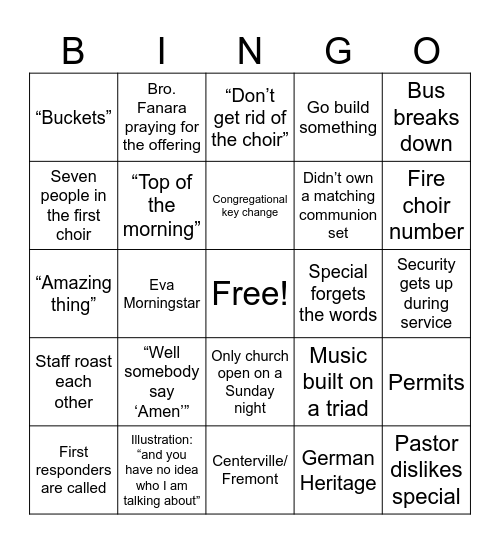 | B | I | N | G | O |
|---|---|---|---|---|
| “Buckets” | Bro. Fanara praying for the offering | “Don’t get rid of the choir” | Go build something | Bus breaks down |
| Seven people in the first choir | “Top of the morning” | Congregational key change | Didn’t own a matching communion set | Fire choir number |
| “Amazing thing” | Eva Morningstar | Free! | Special forgets the words | Security gets up during service |
| Staff roast each other | “Well somebody say ‘Amen’” | Only church open on a Sunday night | Music built on a triad | Permits |
| First responders are called | Illustration: “and you have no idea who I am talking about” | Centerville/ Fremont | German Heritage | Pastor dislikes special |